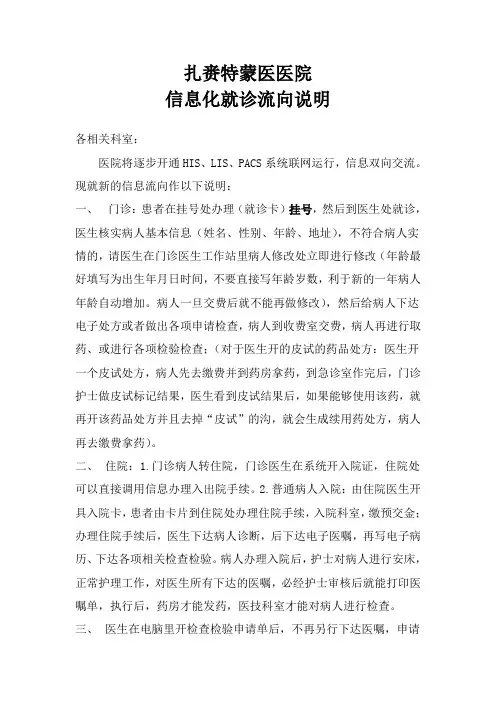 扎赉特蒙医医院
信息化就诊流向说明

各相关科室：

医院将逐步开通 HIS、LIS、PACS 系统联网运行，信息双向交流。现就新的信息流向作以下说明：

一、 门诊：患者在挂号处办理（就诊卡）挂号，然后到医生处就诊，医生核实病人基本信息（姓名、性别、年龄、地址），不符合病人实情的，请医生在门诊医生工作站里病人修改处立即进行修改（年龄最好填写为出生年月日时间，不要直接写年龄岁数，利于新的一年病人年龄自动增加。病人一旦交费后就不能再做修改），然后给病人下达电子处方或者做出各项申请检查，病人到收费室交费，病人再进行取药、或进行各项检验检查；（对于医生开的皮试的药品处方：医生开一个皮试处方，病人先去缴费并到药房拿药，到急诊室作完后，门诊护士做皮试标记结果，医生看到皮试结果后，如果能够使用该药，就再开该药品处方并且去掉“皮试”的沟，就会生成续用药处方，病人再去缴费拿药）。

二、 住院：1.门诊病人转住院，门诊医生在系统开入院证，住院处可以直接调用信息办理入出院手续。2.普通病人入院：由住院医生开具入院卡，患者由卡片到住院处办理住院手续，入院科室，缴预交金；办理住院手续后，医生下达病人诊断，后下达电子医嘱，再写电子病历、下达各项相关检查检验。病人办理入院后，护士对病人进行安床，正常护理工作，对医生所有下达的医嘱，必经护士审核后就能打印医嘱单，执行后，药房才能发药，医技科室才能对病人进行检查。

三、 医生在电脑里开检查检验申请单后，不再另行下达医嘱，申请